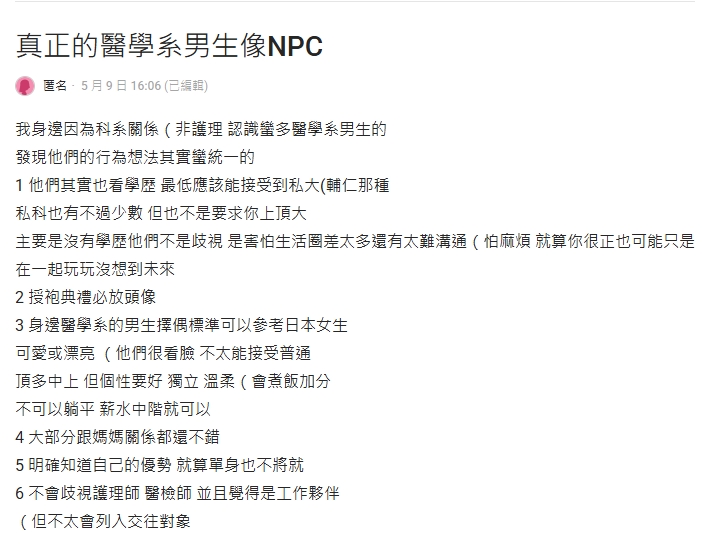 真正的醫學系男生像NPC

匿名 · 5 月 9 日 16:06 (已編輯)

我身邊因為科系關係（非護理 認識蠻多醫學系男生的
發現他們的行為想法其實蠻統一的
1 他們其實也看學歷 最低應該能接受到私大(輔仁那種
私科也有不過少數 但也不是要求你上頂大
主要是沒有學歷他們不是歧視 是害怕生活圈差太多還有太難溝通（怕麻煩 就算你很正也可能只是在一起玩玩沒想到未來
2 授袍典禮必放頭像
3 身邊醫學系的男生擇偶標準可以參考日本女生
可愛或漂亮 （他們很看臉 不太能接受普通
頂多中上 但個性要好 獨立 溫柔（會煮飯加分
不可以躺平 薪水中階就可以
4 大部分跟媽媽關係都還不錯
5 明確知道自己的優勢 就算單身也不將就
6 不會歧視護理師 醫檢師 並且覺得是工作夥伴
（但不太會列入交往對象